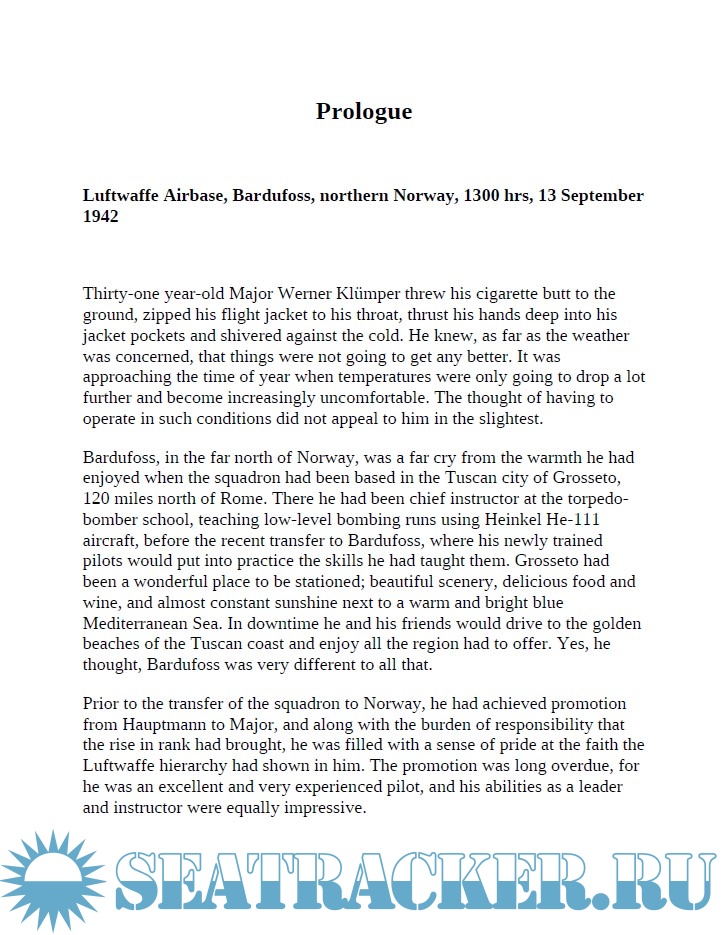 Prologue

Luftwaffe Airbase, Bardufoss, northern Norway, 1300 hrs, 13 September 1942

Thirty-one year-old Major Werner Klümper threw his cigarette butt to the ground, zipped his flight jacket to his throat, thrust his hands deep into his jacket pockets and shivered against the cold. He knew, as far as the weather was concerned, that things were not going to get any better. It was approaching the time of year when temperatures were only going to drop a lot further and become increasingly uncomfortable. The thought of having to operate in such conditions did not appeal to him in the slightest.

Bardufoss, in the far north of Norway, was a far cry from the warmth he had enjoyed when the squadron had been based in the Tuscan city of Grosseto, 120 miles north of Rome. There he had been chief instructor at the torpedo-bomber school, teaching low-level bombing runs using Heinkel He-111 aircraft, before the recent transfer to Bardufoss, where his newly trained pilots would put into practice the skills he had taught them. Grosseto had been a wonderful place to be stationed; beautiful scenery, delicious food and wine, and almost constant sunshine next to a warm and bright blue Mediterranean Sea. In downtime he and his friends would drive to the golden beaches of the Tuscan coast and enjoy all the region had to offer. Yes, he thought, Bardufoss was very different to all that.

Prior to the transfer of the squadron to Norway, he had achieved promotion from Hauptmann to Major, and along with the burden of responsibility that the rise in rank had brought, he was filled with a sense of pride at the faith the Luftwaffe hierarchy had shown in him. The promotion was long overdue, for he was an excellent and very experienced pilot, and his abilities as a leader and instructor were equally impressive.

SEATRACKER.RU